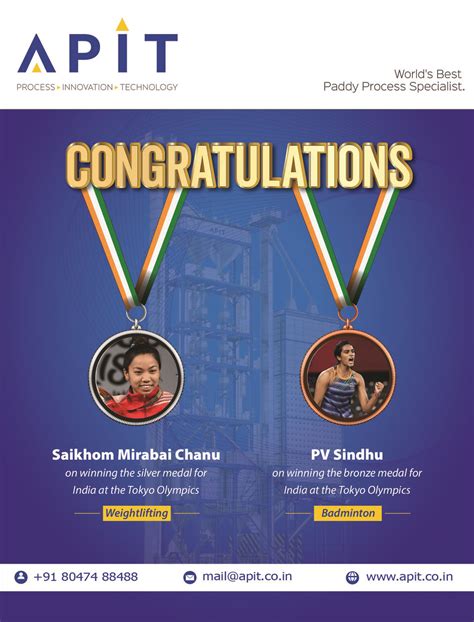 APIT
PROCESS ▸ INNOVATION ▸ TECHNOLOGY

World's Best
Paddy Process Specialist.

CONGRATULATIONS

Saikhom Mirabai Chanu
on winning the silver medal for India at the Tokyo Olympics

Weightlifting

PV Sindhu
on winning the bronze medal for India at the Tokyo Olympics

Badminton

+91 80474 88488
mail@apit.co.in
www.apit.co.in